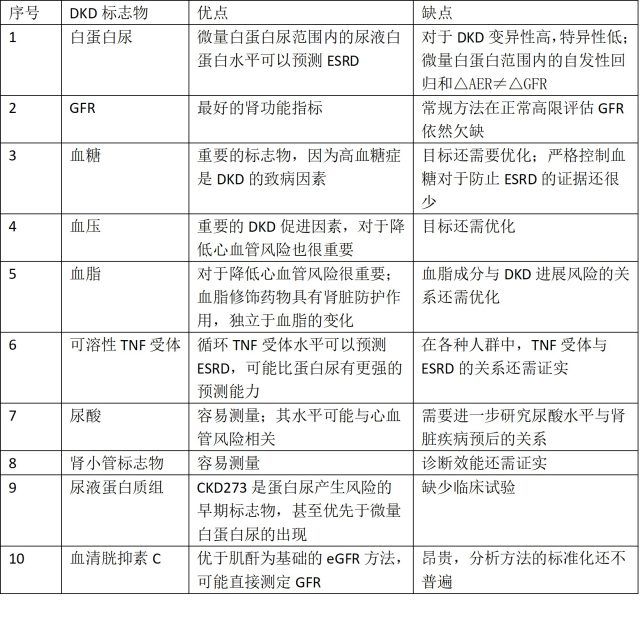 | 序号 | DKD 标志物 | 优点 | 缺点 |
|---|---|---|---|
| 1 | 白蛋白尿 | 微量白蛋白尿范围内的尿液白蛋白水平可以预测 ESRD | 对于 DKD 变异性高，特异性低；微量白蛋白范围内的自发性回归和△AER≠△GFR |
| 2 | GFR | 最好的肾功能指标 | 常规方法在正常高限评估 GFR 依然欠缺 |
| 3 | 血糖 | 重要的标志物，因为高血糖症是 DKD 的致病因素 | 目标还需要优化；严格控制血糖对于防止 ESRD 的证据还很少 |
| 4 | 血压 | 重要的 DKD 促进因素，对于降低心血管风险也很重要 | 目标还需优化 |
| 5 | 血脂 | 对于降低心血管风险很重要；血脂修饰药物具有肾脏防护作用，独立于血脂的变化 | 血脂成分与 DKD 进展风险的关系还需优化 |
| 6 | 可溶性 TNF 受体 | 循环 TNF 受体水平可以预测 ESRD，可能比蛋白尿有更强的预测能力 | 在各种人群中，TNF 受体与 ESRD 的关系还需证实 |
| 7 | 尿酸 | 容易测量；其水平可能与心血管风险相关 | 需要进一步研究尿酸水平与肾脏疾病预后的关系 |
| 8 | 肾小管标志物 | 容易测量 | 诊断效能还需证实 |
| 9 | 尿液蛋白质组 | CKD273 是蛋白尿产生风险的早期标志物，甚至优先于微量白蛋白尿的出现 | 缺少临床试验 |
| 10 | 血清胱抑素 C | 优于肌酐为基础的 eGFR 方法，可能直接测定 GFR | 昂贵，分析方法的标准化还不普遍 |